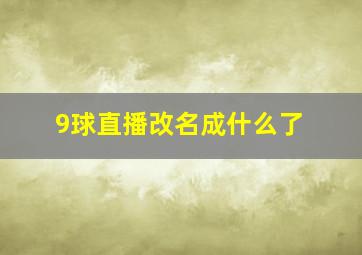 9球直播改名成什么了